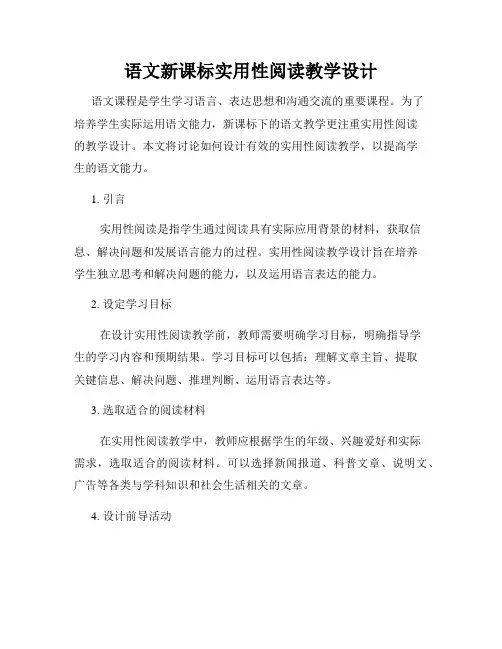 语文新课标实用性阅读教学设计

语文课程是学生学习语言、表达思想和沟通交流的重要课程。为了培养学生实际运用语文能力，新课标下的语文教学更注重实用性阅读的教学设计。本文将讨论如何设计有效的实用性阅读教学，以提高学生的语文能力。

1. 引言

实用性阅读是指学生通过阅读具有实际应用背景的材料，获取信息、解决问题和发展语言能力的过程。实用性阅读教学设计旨在培养学生独立思考和解决问题的能力，以及运用语言表达的能力。

2. 设定学习目标

在设计实用性阅读教学前，教师需要明确学习目标，明确指导学生的学习内容和预期结果。学习目标可以包括：理解文章主旨、提取关键信息、解决问题、推理判断、运用语言表达等。

3. 选取适合的阅读材料

在实用性阅读教学中，教师应根据学生的年级、兴趣爱好和实际需求，选取适合的阅读材料。可以选择新闻报道、科普文章、说明文、广告等各类与学科知识和社会生活相关的文章。

4. 设计前导活动